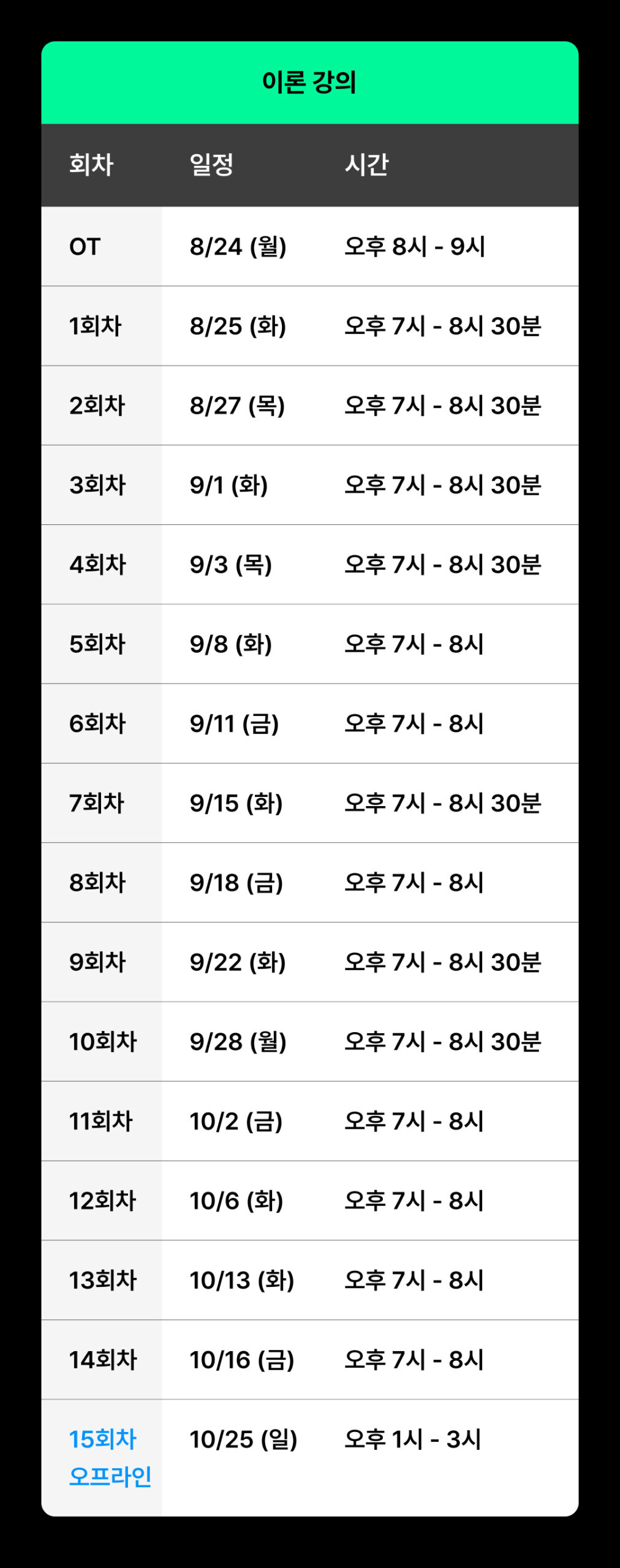 이론 강의

| 회차 | 일정 | 시간 |
|---|---|---|
| OT | 8/24 (월) | 오후 8시 - 9시 |
| 1회차 | 8/25 (화) | 오후 7시 - 8시 30분 |
| 2회차 | 8/27 (목) | 오후 7시 - 8시 30분 |
| 3회차 | 9/1 (화) | 오후 7시 - 8시 30분 |
| 4회차 | 9/3 (목) | 오후 7시 - 8시 30분 |
| 5회차 | 9/8 (화) | 오후 7시 - 8시 |
| 6회차 | 9/11 (금) | 오후 7시 - 8시 |
| 7회차 | 9/15 (화) | 오후 7시 - 8시 30분 |
| 8회차 | 9/18 (금) | 오후 7시 - 8시 |
| 9회차 | 9/22 (화) | 오후 7시 - 8시 30분 |
| 10회차 | 9/28 (월) | 오후 7시 - 8시 30분 |
| 11회차 | 10/2 (금) | 오후 7시 - 8시 |
| 12회차 | 10/6 (화) | 오후 7시 - 8시 |
| 13회차 | 10/13 (화) | 오후 7시 - 8시 |
| 14회차 | 10/16 (금) | 오후 7시 - 8시 |
| 15회차 오프라인 | 10/25 (일) | 오후 1시 - 3시 |